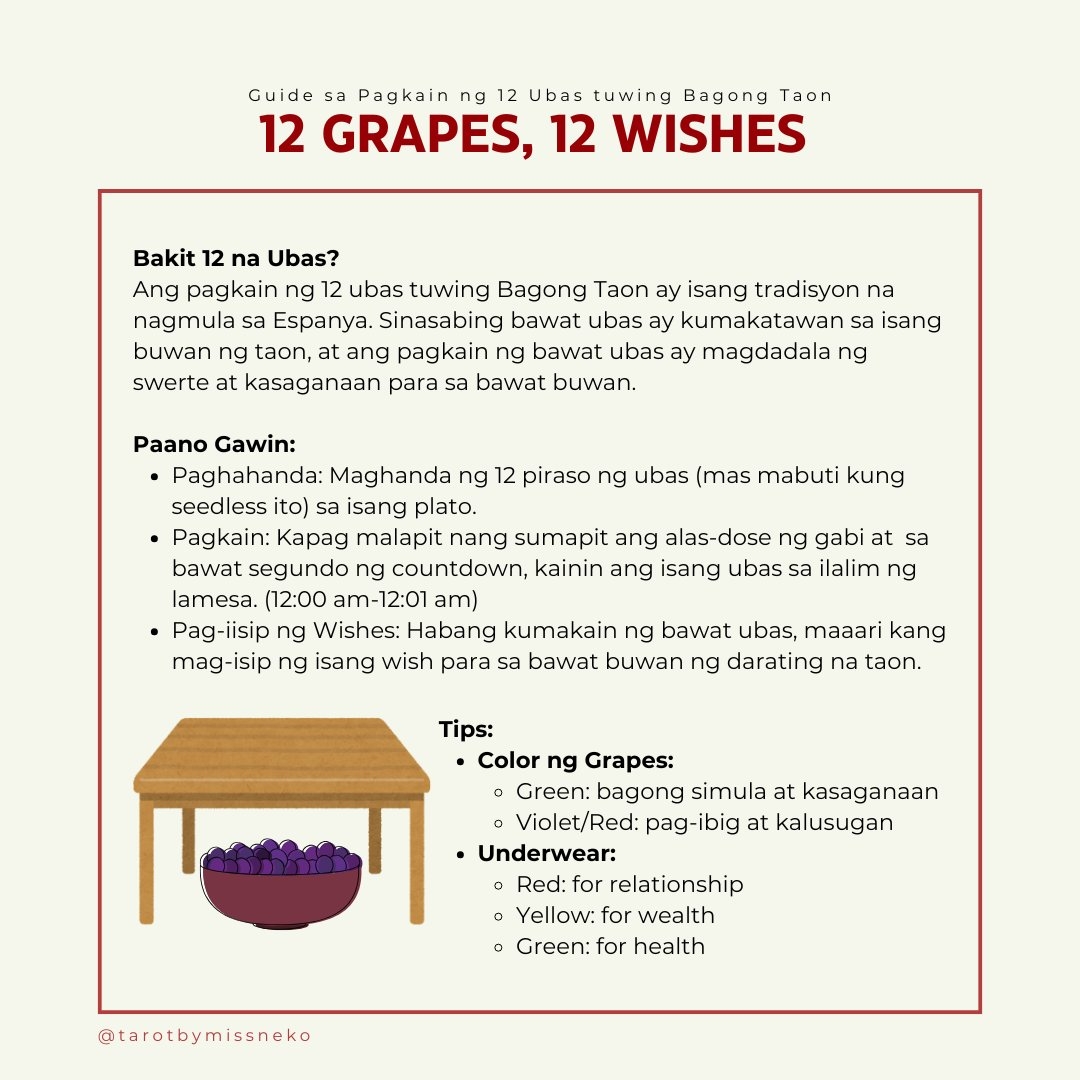 Guide sa Pagkain ng 12 Ubas tuwing Bagong Taon
12 GRAPES, 12 WISHES

Bakit 12 na Ubas?
Ang pagkain ng 12 ubas tuwing Bagong Taon ay isang tradisyon na nagmula sa Espanya. Sinasabing bawat ubas ay kumakatawan sa isang buwan ng taon, at ang pagkain ng bawat ubas ay magdadala ng swerte at kasaganaan para sa bawat buwan.

Paano Gawin:
- Paghahanda: Maghanda ng 12 piraso ng ubas (mas mabuti kung seedless ito) sa isang plato.
- Pagkain: Kapag malapit nang sumapit ang alas-dose ng gabi at sa bawat segundo ng countdown, kainin ang isang ubas sa ilalim ng lamesa. (12:00 am-12:01 am)
- Pag-iisip ng Wishes: Habang kumakain ng bawat ubas, maaari kang mag-isip ng isang wish para sa bawat buwan ng darating na taon.

Tips:
- Color ng Grapes:
  - Green: bagong simula at kasaganaan
  - Violet/Red: pag-ibig at kalusugan
- Underwear:
  - Red: for relationship
  - Yellow: for wealth
  - Green: for health

@tarotbymissneko